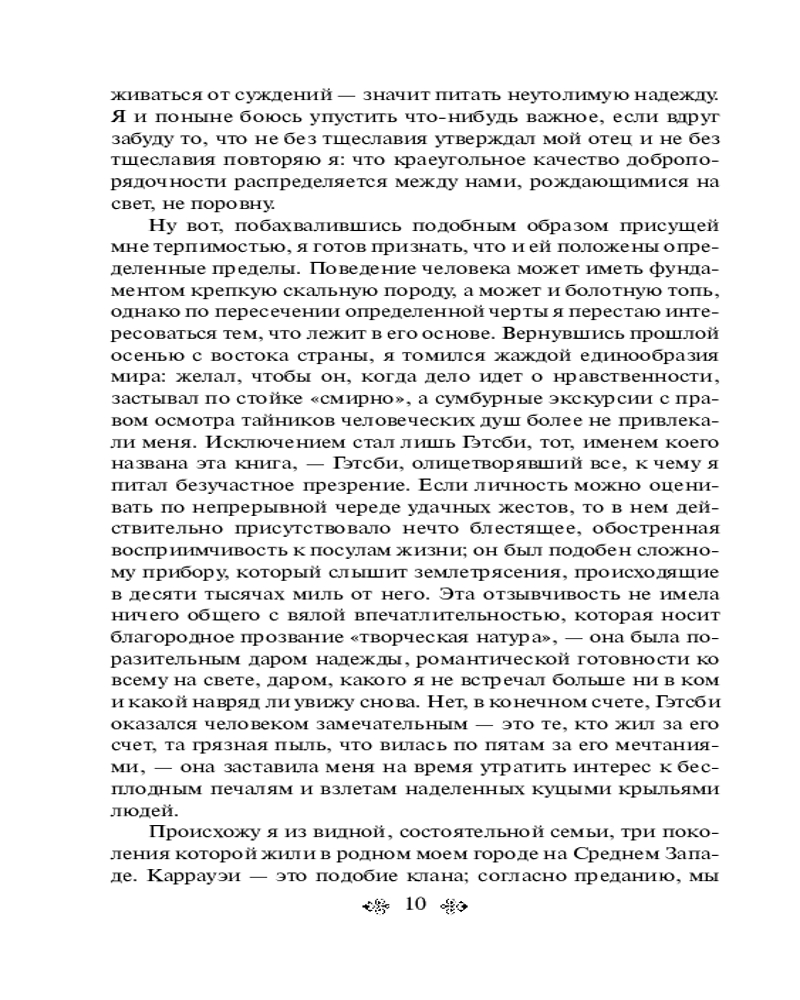 живаться от суждений — значит питать неутолимую надежду. Я и поныне боюсь упустить что-нибудь важное, если вдруг забуду то, что не без тщеславия утверждал мой отец и не без тщеславия повторяю я: что краеугольное качество добропорядочности распределяется между нами, рождающимися на свет, не поровну.

Ну вот, побахвалившись подобным образом присущей мне терпимостью, я готов признать, что и ей положены определенные пределы. Поведение человека может иметь фундаментом крепкую скальную породу, а может и болотную топь, однако по пересечении определенной черты я перестаю интересоваться тем, что лежит в его основе. Вернувшись прошлой осенью с востока страны, я томился жаждой единообразия мира: желал, чтобы он, когда дело идет о нравственности, застывал по стойке «смирно», а сумбурные экскурсии с правом осмотра тайников человеческих душ более не привлекали меня. Исключением стал лишь Гэтсби, тот, именем коего названа эта книга, — Гэтсби, олицетворявший все, к чему я питал безучастное презрение. Если личность можно оценивать по непрерывной череде удачных жестов, то в нем действительно присутствовало нечто блестящее, обостренная восприимчивость к посулам жизни; он был подобен сложному прибору, который слышит землетрясения, происходящие в десяти тысячах миль от него. Эта отзывчивость не имела ничего общего с вялой впечатлительностью, которая носит благородное прозвание «творческая натура», — она была поразительным даром надежды, романтической готовности ко всему на свете, даром, какого я не встречал больше ни в ком и какой навряд ли увижу снова. Нет, в конечном счете, Гэтсби оказался человеком замечательным — это те, кто жил за его счет, та грязная пыль, что вилась по пятам за его мечтаниями, — она заставила меня на время утратить интерес к бесплодным печалям и взлетам наделенных куцыми крыльями людей.

Происхожу я из видной, состоятельной семьи, три поколения которой жили в родном моем городе на Среднем Западе. Каррауэи — это подобие клана; согласно преданию, мы

10